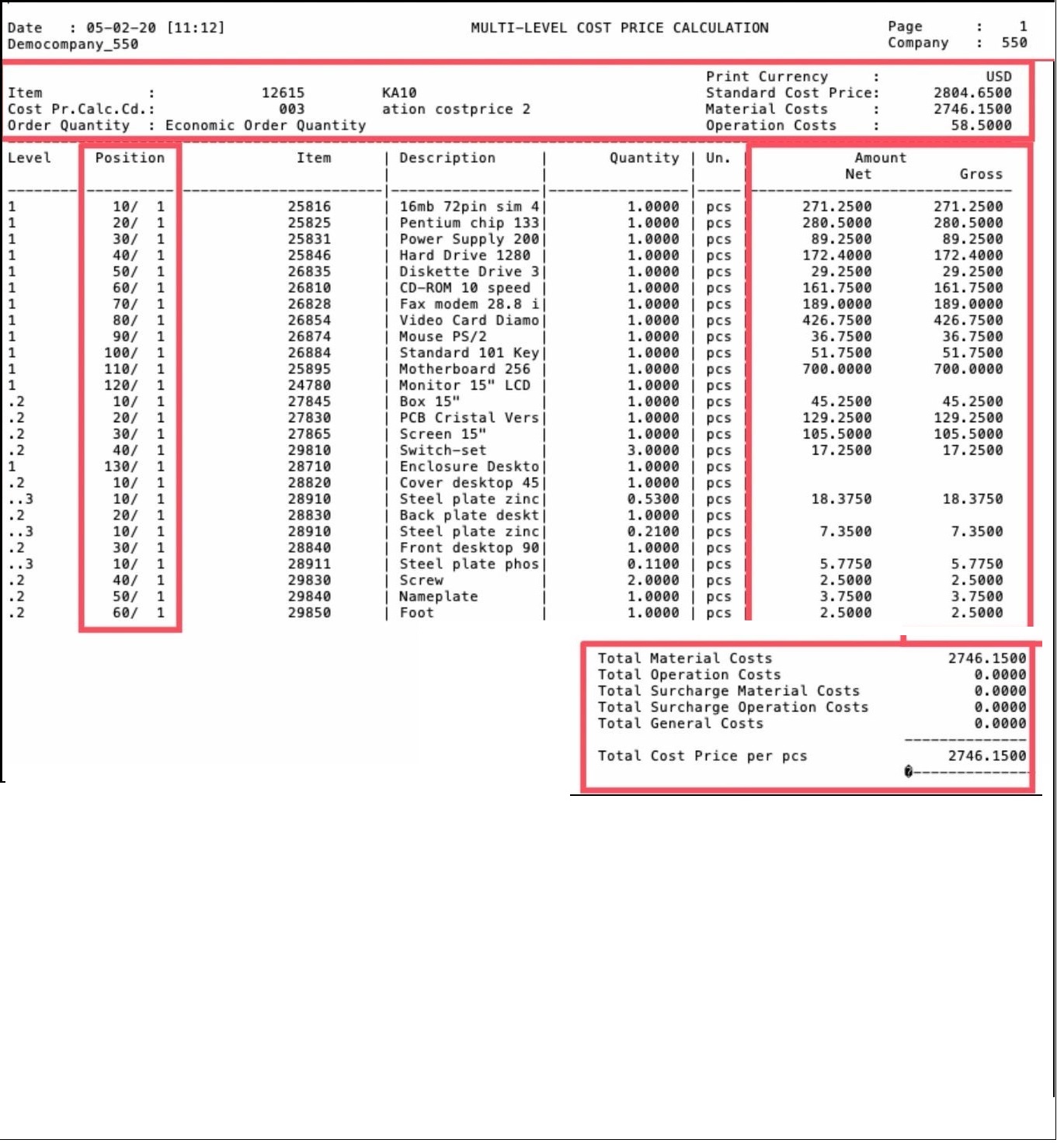 Date : 05-02-20 [11:12]
Democompany_550

MULTI-LEVEL COST PRICE CALCULATION

Page : 1
Company : 550

Item : 12615 KA10
Cost Pr.Calc.Cd.: 003 ation costprice 2
Order Quantity : Economic Order Quantity

Print Currency : USD
Standard Cost Price: 2804.6500
Material Costs : 2746.1500
Operation Costs : 58.5000

| Level | Position | Item | Description | Quantity | Un. | Amount Net | Gross |
|---|---|---|---|---|---|---|---|
| 1 | 10/ 1 | 25816 | 16mb 72pin sim 4 | 1.0000 | pcs | 271.2500 | 271.2500 |
| 1 | 20/ 1 | 25825 | Pentium chip 133 | 1.0000 | pcs | 280.5000 | 280.5000 |
| 1 | 30/ 1 | 25831 | Power Supply 200 | 1.0000 | pcs | 89.2500 | 89.2500 |
| 1 | 40/ 1 | 25846 | Hard Drive 1280 | 1.0000 | pcs | 172.4000 | 172.4000 |
| 1 | 50/ 1 | 26835 | Diskette Drive 3 | 1.0000 | pcs | 29.2500 | 29.2500 |
| 1 | 60/ 1 | 26810 | CD-ROM 10 speed | 1.0000 | pcs | 161.7500 | 161.7500 |
| 1 | 70/ 1 | 26828 | Fax modem 28.8 i | 1.0000 | pcs | 189.0000 | 189.0000 |
| 1 | 80/ 1 | 26854 | Video Card Diamo | 1.0000 | pcs | 426.7500 | 426.7500 |
| 1 | 90/ 1 | 26874 | Mouse PS/2 | 1.0000 | pcs | 36.7500 | 36.7500 |
| 1 | 100/ 1 | 26884 | Standard 101 Key | 1.0000 | pcs | 51.7500 | 51.7500 |
| 1 | 110/ 1 | 25895 | Motherboard 256 | 1.0000 | pcs | 700.0000 | 700.0000 |
| 1 | 120/ 1 | 24780 | Monitor 15" LCD | 1.0000 | pcs | | |
| .2 | 10/ 1 | 27845 | Box 15" | 1.0000 | pcs | 45.2500 | 45.2500 |
| .2 | 20/ 1 | 27830 | PCB Cristal Vers | 1.0000 | pcs | 129.2500 | 129.2500 |
| .2 | 30/ 1 | 27865 | Screen 15" | 1.0000 | pcs | 105.5000 | 105.5000 |
| .2 | 40/ 1 | 29810 | Switch-set | 3.0000 | pcs | 17.2500 | 17.2500 |
| 1 | 130/ 1 | 28710 | Enclosure Deskto | 1.0000 | pcs | | |
| .2 | 10/ 1 | 28820 | Cover desktop 45 | 1.0000 | pcs | | |
| ..3 | 10/ 1 | 28910 | Steel plate zinc | 0.5300 | pcs | 18.3750 | 18.3750 |
| .2 | 20/ 1 | 28830 | Back plate deskt | 1.0000 | pcs | | |
| ..3 | 10/ 1 | 28910 | Steel plate zinc | 0.2100 | pcs | 7.3500 | 7.3500 |
| .2 | 30/ 1 | 28840 | Front desktop 90 | 1.0000 | pcs | | |
| ..3 | 10/ 1 | 28911 | Steel plate phos | 0.1100 | pcs | 5.7750 | 5.7750 |
| .2 | 40/ 1 | 29830 | Screw | 2.0000 | pcs | 2.5000 | 2.5000 |
| .2 | 50/ 1 | 29840 | Nameplate | 1.0000 | pcs | 3.7500 | 3.7500 |
| .2 | 60/ 1 | 29850 | Foot | 1.0000 | pcs | 2.5000 | 2.5000 |

Total Material Costs 2746.1500
Total Operation Costs 0.0000
Total Surcharge Material Costs 0.0000
Total Surcharge Operation Costs 0.0000
Total General Costs 0.0000

Total Cost Price per pcs 2746.1500